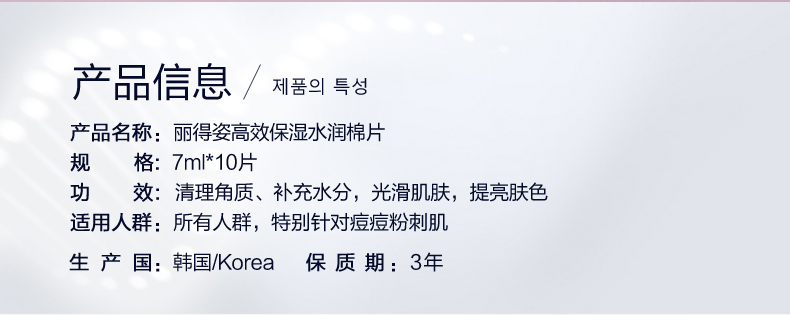 产品信息 / 제품의 특성

产品名称：丽得姿高效保湿水润棉片
规　　格：7ml*10片
功　　效：清理角质、补充水分，光滑肌肤，提亮肤色
适用人群：所有人群，特别针对痘痘粉刺肌
生 产 国：韩国/Korea　保 质 期：3年